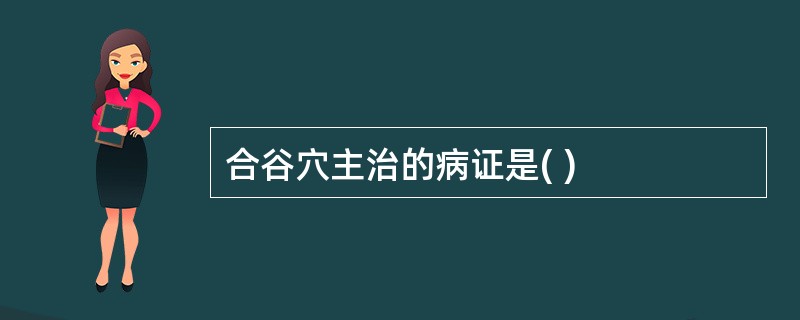 合谷穴主治的病证是( )